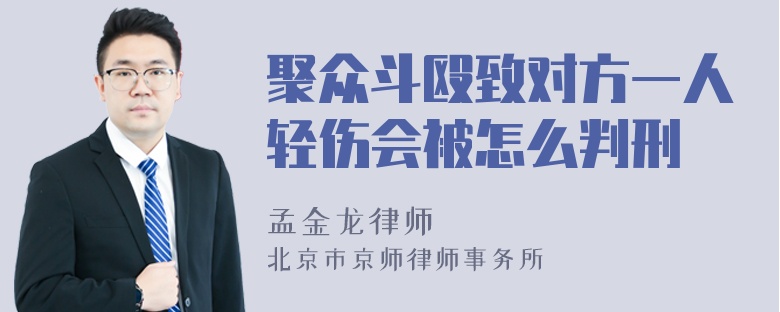 聚众斗殴致对方一人轻伤会被怎么判刑

孟金龙律师

北京市京师律师事务所